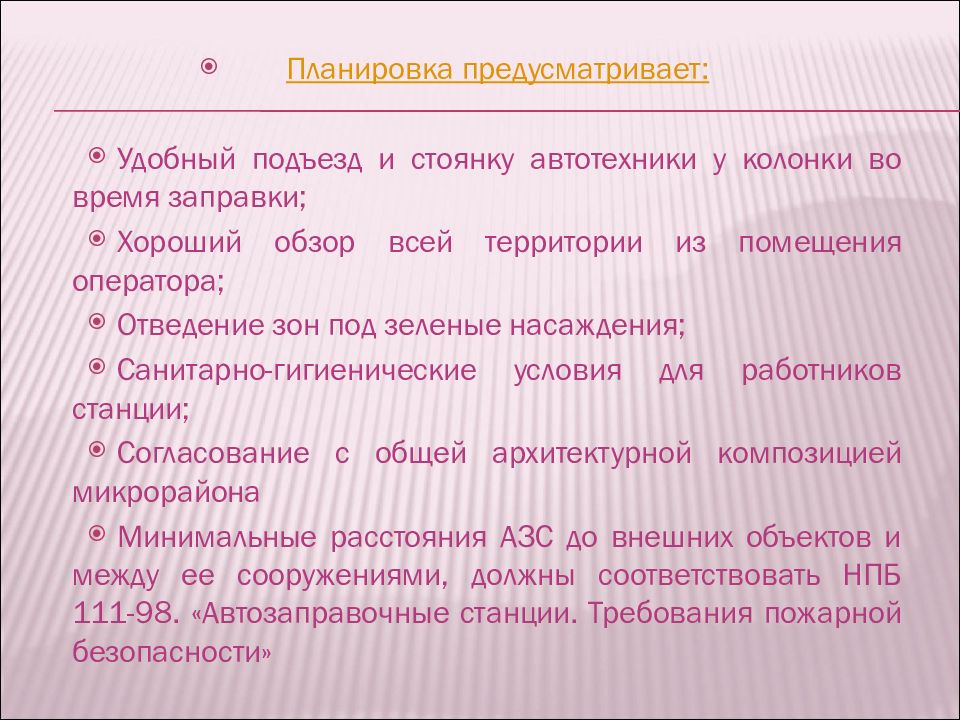 Планировка предусматривает:

Удобный подъезд и стоянку автотехники у колонки во время заправки;

Хороший обзор всей территории из помещения оператора;

Отведение зон под зеленые насаждения;

Санитарно-гигиенические условия для работников станции;

Согласование с общей архитектурной композицией микрорайона

Минимальные расстояния АЗС до внешних объектов и между ее сооружениями, должны соответствовать НПБ 111-98. «Автозаправочные станции. Требования пожарной безопасности»